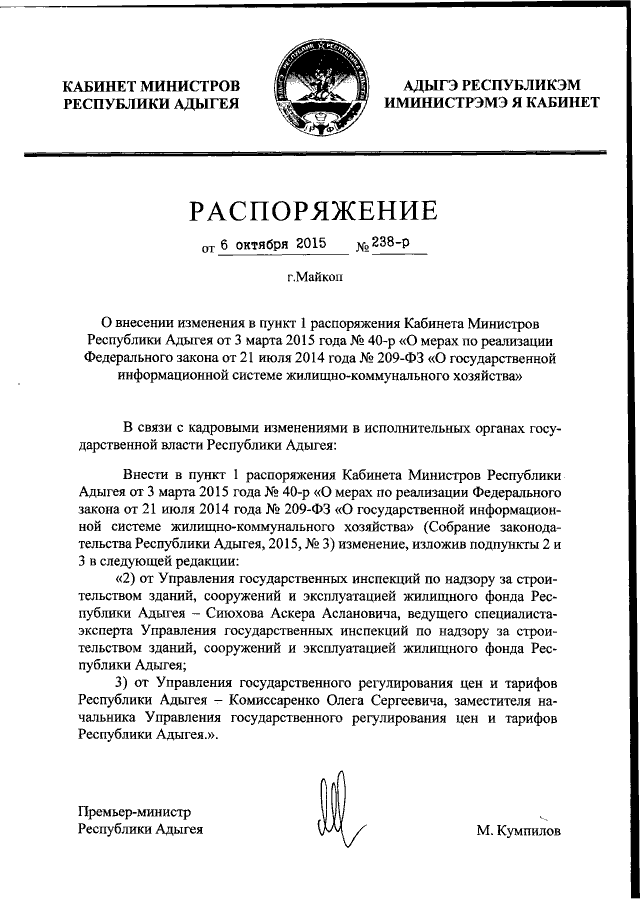 КАБИНЕТ МИНИСТРОВ
РЕСПУБЛИКИ АДЫГЕЯ

АДЫГЭ РЕСПУБЛИКЭМ
ИМИНИСТРЭМЭ Я КАБИНЕТ

РАСПОРЯЖЕНИЕ

от 6 октября 2015 № 238-р

г.Майкоп

О внесении изменения в пункт 1 распоряжения Кабинета Министров Республики Адыгея от 3 марта 2015 года № 40-р «О мерах по реализации Федерального закона от 21 июля 2014 года № 209-ФЗ «О государственной информационной системе жилищно-коммунального хозяйства»

В связи с кадровыми изменениями в исполнительных органах государственной власти Республики Адыгея:

Внести в пункт 1 распоряжения Кабинета Министров Республики Адыгея от 3 марта 2015 года № 40-р «О мерах по реализации Федерального закона от 21 июля 2014 года № 209-ФЗ «О государственной информационной системе жилищно-коммунального хозяйства» (Собрание законодательства Республики Адыгея, 2015, № 3) изменение, изложив подпункты 2 и 3 в следующей редакции:

«2) от Управления государственных инспекций по надзору за строительством зданий, сооружений и эксплуатацией жилищного фонда Республики Адыгея – Сиюхова Аскера Аслановича, ведущего специалиста-эксперта Управления государственных инспекций по надзору за строительством зданий, сооружений и эксплуатацией жилищного фонда Республики Адыгея;

3) от Управления государственного регулирования цен и тарифов Республики Адыгея – Комиссаренко Олега Сергеевича, заместителя начальника Управления государственного регулирования цен и тарифов Республики Адыгея.».

Премьер-министр
Республики Адыгея

М. Кумпилов